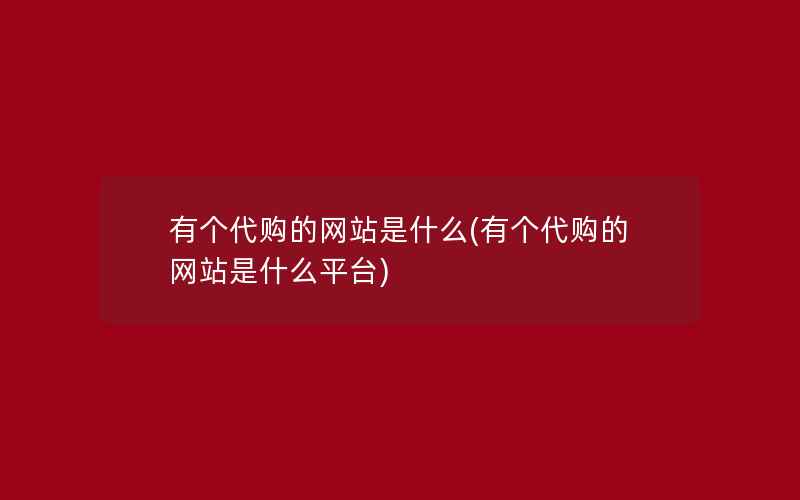 有个代购的网站是什么(有个代购的网站是什么平台)